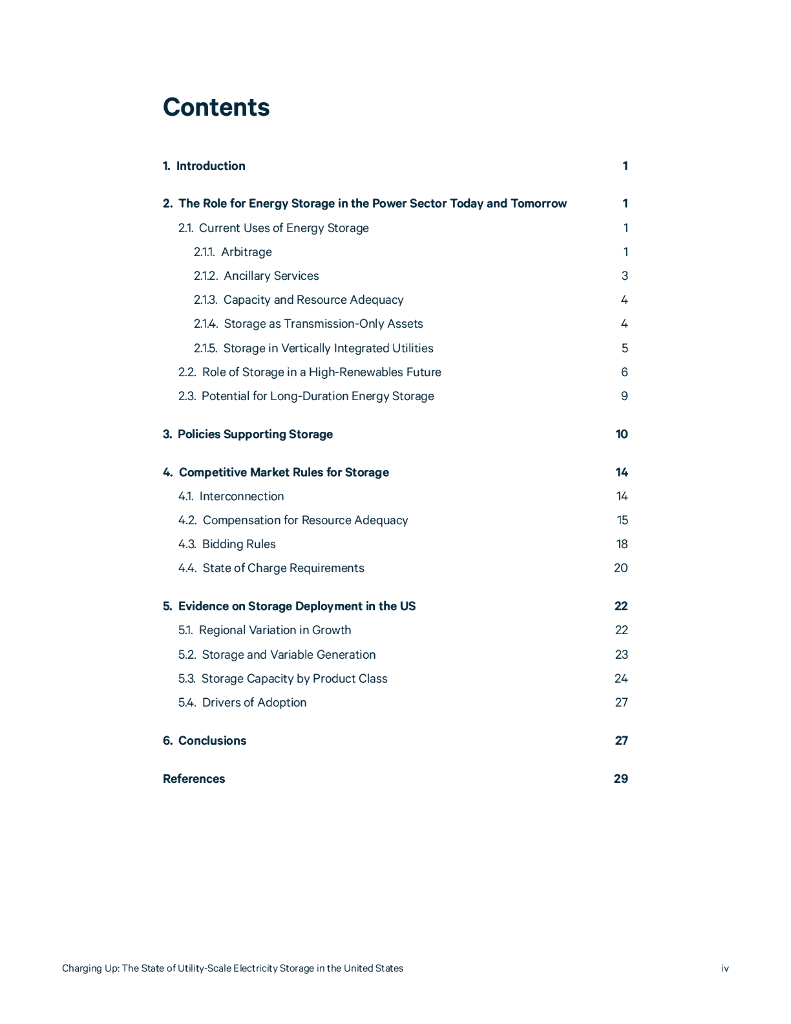 Contents

1. Introduction 1

2. The Role for Energy Storage in the Power Sector Today and Tomorrow 1

2.1. Current Uses of Energy Storage 1

2.1.1. Arbitrage 1

2.1.2. Ancillary Services 3

2.1.3. Capacity and Resource Adequacy 4

2.1.4. Storage as Transmission-Only Assets 4

2.1.5. Storage in Vertically Integrated Utilities 5

2.2. Role of Storage in a High-Renewables Future 6

2.3. Potential for Long-Duration Energy Storage 9

3. Policies Supporting Storage 10

4. Competitive Market Rules for Storage 14

4.1. Interconnection 14

4.2. Compensation for Resource Adequacy 15

4.3. Bidding Rules 18

4.4. State of Charge Requirements 20

5. Evidence on Storage Deployment in the US 22

5.1. Regional Variation in Growth 22

5.2. Storage and Variable Generation 23

5.3. Storage Capacity by Product Class 24

5.4. Drivers of Adoption 27

6. Conclusions 27

References 29

Charging Up: The State of Utility-Scale Electricity Storage in the United States iv